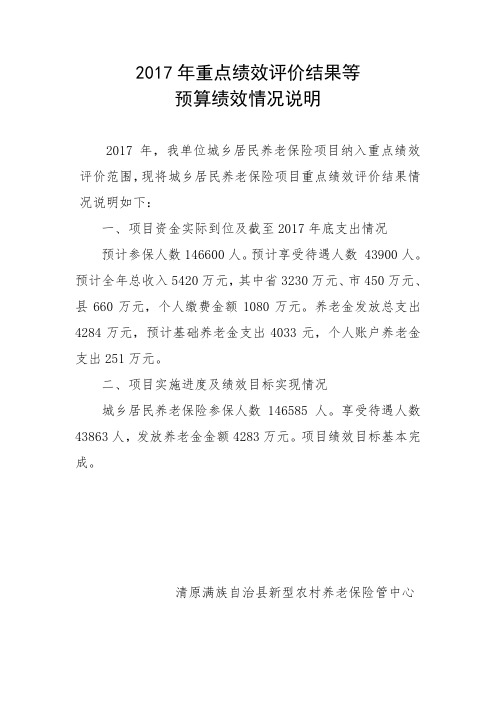 2017 年重点绩效评价结果等
预算绩效情况说明

2017 年，我单位城乡居民养老保险项目纳入重点绩效评价范围，现将城乡居民养老保险项目重点绩效评价结果情况说明如下：

一、项目资金实际到位及截至 2017 年底支出情况

预计参保人数 146600 人。预计享受待遇人数 43900 人。预计全年总收入 5420 万元，其中省 3230 万元、市 450 万元、县 660 万元，个人缴费金额 1080 万元。养老金发放总支出 4284 万元，预计基础养老金支出 4033 元，个人账户养老金支出 251 万元。

二、项目实施进度及绩效目标实现情况

城乡居民养老保险参保人数 146585 人。享受待遇人数 43863 人，发放养老金金额 4283 万元。项目绩效目标基本完成。

清原满族自治县新型农村养老保险管中心